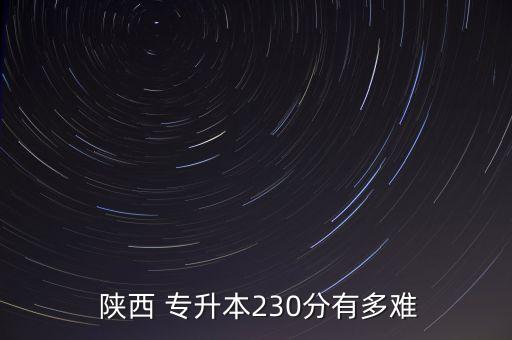 陕西 专升本230分有多难